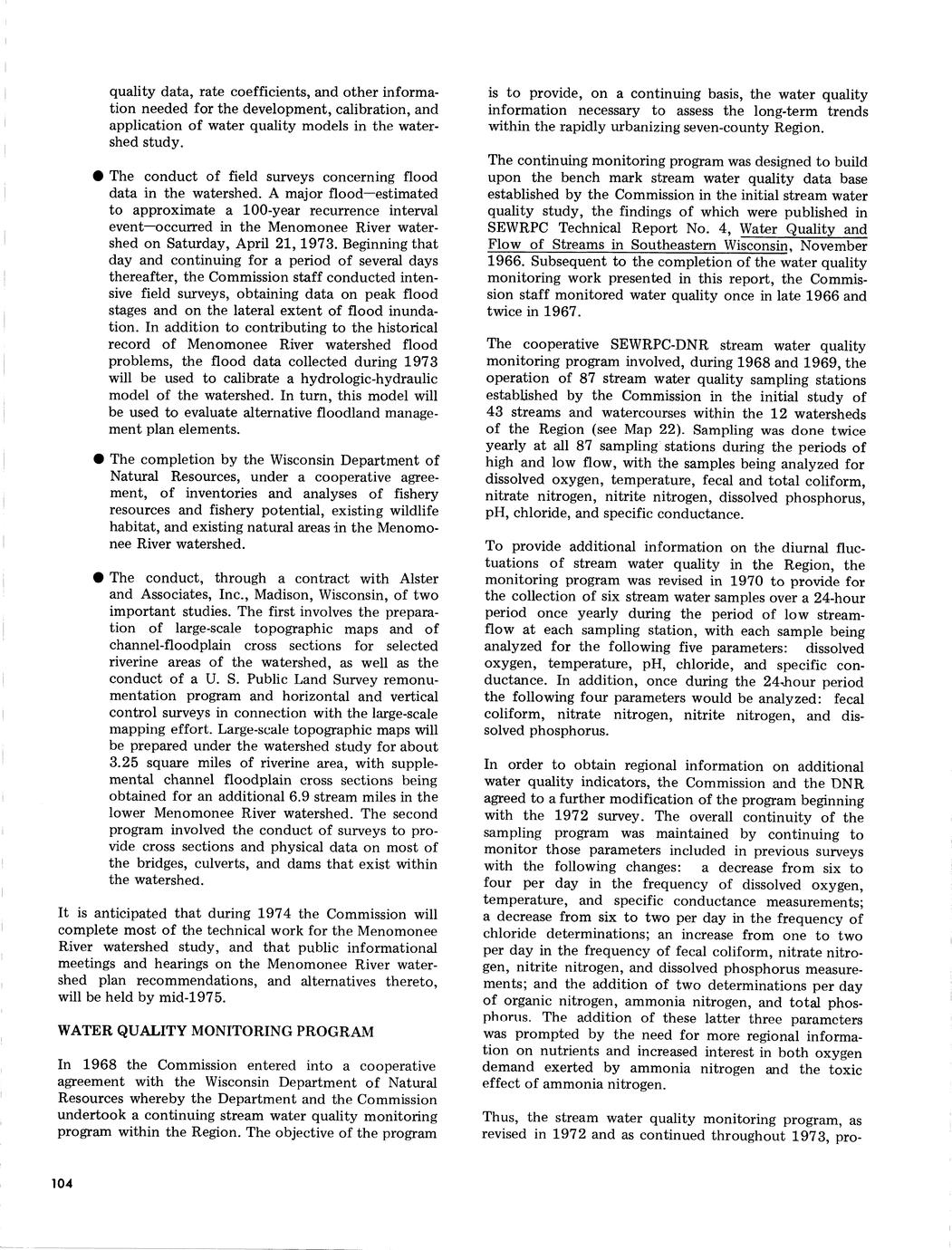 quality data, rate coefficients, and other information needed for the development, calibration, and application of water quality models in the watershed study.

● The conduct of field surveys concerning flood data in the watershed. A major flood—estimated to approximate a 100-year recurrence interval event—occurred in the Menomonee River watershed on Saturday, April 21, 1973. Beginning that day and continuing for a period of several days thereafter, the Commission staff conducted intensive field surveys, obtaining data on peak flood stages and on the lateral extent of flood inundation. In addition to contributing to the historical record of Menomonee River watershed flood problems, the flood data collected during 1973 will be used to calibrate a hydrologic-hydraulic model of the watershed. In turn, this model will be used to evaluate alternative floodland management plan elements.

● The completion by the Wisconsin Department of Natural Resources, under a cooperative agreement, of inventories and analyses of fishery resources and fishery potential, existing wildlife habitat, and existing natural areas in the Menomonee River watershed.

● The conduct, through a contract with Alster and Associates, Inc., Madison, Wisconsin, of two important studies. The first involves the preparation of large-scale topographic maps and of channel-floodplain cross sections for selected riverine areas of the watershed, as well as the conduct of a U. S. Public Land Survey remonumentation program and horizontal and vertical control surveys in connection with the large-scale mapping effort. Large-scale topographic maps will be prepared under the watershed study for about 3.25 square miles of riverine area, with supplemental channel floodplain cross sections being obtained for an additional 6.9 stream miles in the lower Menomonee River watershed. The second program involved the conduct of surveys to provide cross sections and physical data on most of the bridges, culverts, and dams that exist within the watershed.

It is anticipated that during 1974 the Commission will complete most of the technical work for the Menomonee River watershed study, and that public informational meetings and hearings on the Menomonee River watershed plan recommendations, and alternatives thereto, will be held by mid-1975.

WATER QUALITY MONITORING PROGRAM

In 1968 the Commission entered into a cooperative agreement with the Wisconsin Department of Natural Resources whereby the Department and the Commission undertook a continuing stream water quality monitoring program within the Region. The objective of the program is to provide, on a continuing basis, the water quality information necessary to assess the long-term trends within the rapidly urbanizing seven-county Region.

The continuing monitoring program was designed to build upon the bench mark stream water quality data base established by the Commission in the initial stream water quality study, the findings of which were published in SEWRPC Technical Report No. 4, Water Quality and Flow of Streams in Southeastern Wisconsin, November 1966. Subsequent to the completion of the water quality monitoring work presented in this report, the Commission staff monitored water quality once in late 1966 and twice in 1967.

The cooperative SEWRPC-DNR stream water quality monitoring program involved, during 1968 and 1969, the operation of 87 stream water quality sampling stations established by the Commission in the initial study of 43 streams and watercourses within the 12 watersheds of the Region (see Map 22). Sampling was done twice yearly at all 87 sampling stations during the periods of high and low flow, with the samples being analyzed for dissolved oxygen, temperature, fecal and total coliform, nitrate nitrogen, nitrite nitrogen, dissolved phosphorus, pH, chloride, and specific conductance.

To provide additional information on the diurnal fluctuations of stream water quality in the Region, the monitoring program was revised in 1970 to provide for the collection of six stream water samples over a 24-hour period once yearly during the period of low streamflow at each sampling station, with each sample being analyzed for the following five parameters: dissolved oxygen, temperature, pH, chloride, and specific conductance. In addition, once during the 24-hour period the following four parameters would be analyzed: fecal coliform, nitrate nitrogen, nitrite nitrogen, and dissolved phosphorus.

In order to obtain regional information on additional water quality indicators, the Commission and the DNR agreed to a further modification of the program beginning with the 1972 survey. The overall continuity of the sampling program was maintained by continuing to monitor those parameters included in previous surveys with the following changes: a decrease from six to four per day in the frequency of dissolved oxygen, temperature, and specific conductance measurements; a decrease from six to two per day in the frequency of chloride determinations; an increase from one to two per day in the frequency of fecal coliform, nitrate nitrogen, nitrite nitrogen, and dissolved phosphorus measurements; and the addition of two determinations per day of organic nitrogen, ammonia nitrogen, and total phosphorus. The addition of these latter three parameters was prompted by the need for more regional information on nutrients and increased interest in both oxygen demand exerted by ammonia nitrogen and the toxic effect of ammonia nitrogen.

Thus, the stream water quality monitoring program, as revised in 1972 and as continued throughout 1973, pro-

104